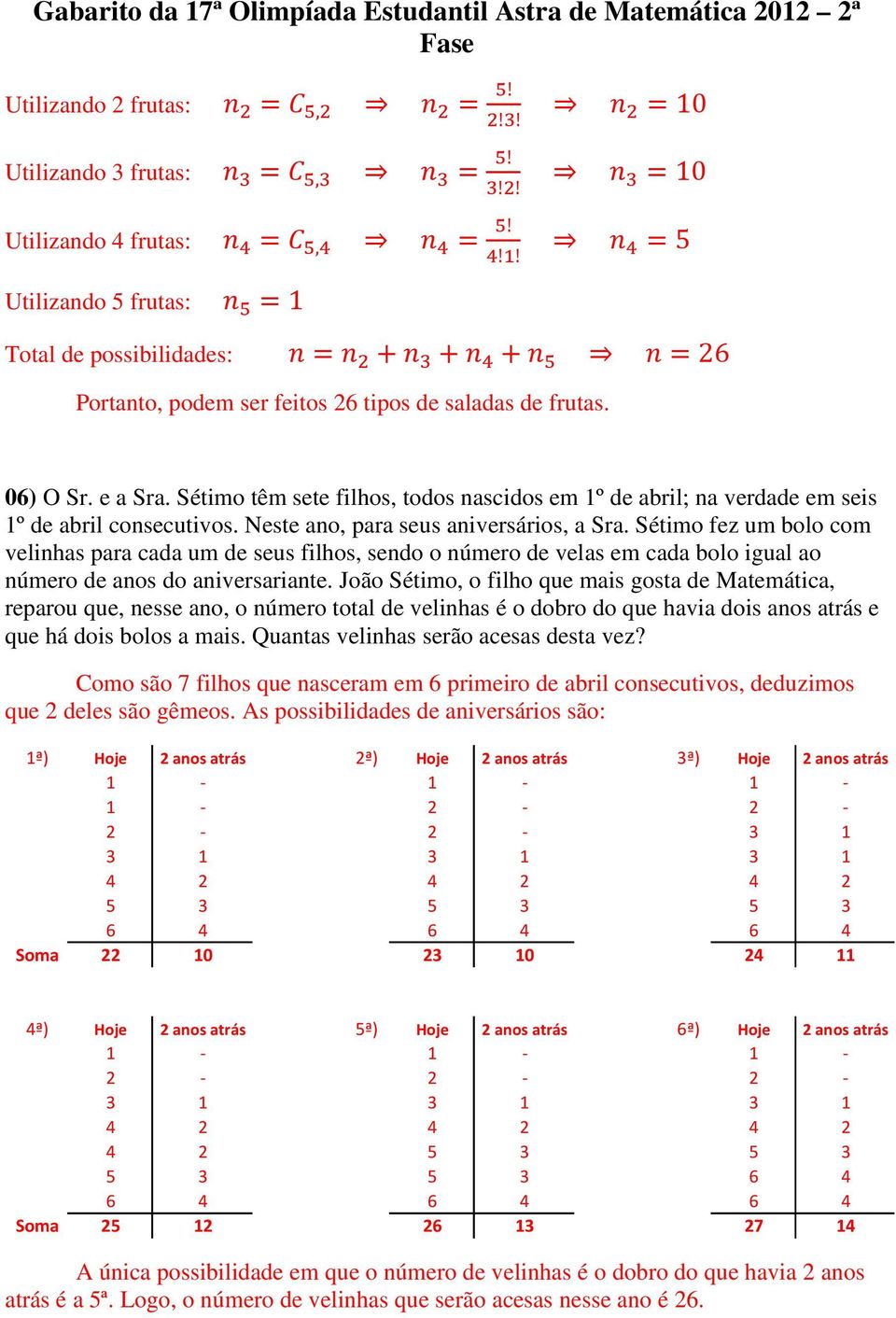 Gabarito da 17ª Olimpíada Estudantil Astra de Matemática 2012 – 2ª Fase

Utilizando 2 frutas: $n_2 = C_{5,2} \Rightarrow n_2 = \frac{5!}{2!3!} \Rightarrow n_2 = 10$

Utilizando 3 frutas: $n_3 = C_{5,3} \Rightarrow n_3 = \frac{5!}{3!2!} \Rightarrow n_3 = 10$

Utilizando 4 frutas: $n_4 = C_{5,4} \Rightarrow n_4 = \frac{5!}{4!1!} \Rightarrow n_4 = 5$

Utilizando 5 frutas: $n_5 = 1$

Total de possibilidades: $n = n_2 + n_3 + n_4 + n_5 \Rightarrow n = 26$

Portanto, podem ser feitos 26 tipos de saladas de frutas.

06) O Sr. e a Sra. Sétimo têm sete filhos, todos nascidos em 1º de abril; na verdade em seis 1º de abril consecutivos. Neste ano, para seus aniversários, a Sra. Sétimo fez um bolo com velinhas para cada um de seus filhos, sendo o número de velas em cada bolo igual ao número de anos do aniversariante. João Sétimo, o filho que mais gosta de Matemática, reparou que, nesse ano, o número total de velinhas é o dobro do que havia dois anos atrás e que há dois bolos a mais. Quantas velinhas serão acesas desta vez?

Como são 7 filhos que nasceram em 6 primeiro de abril consecutivos, deduzimos que 2 deles são gêmeos. As possibilidades de aniversários são:

| 1ª) | Hoje | 2 anos atrás |
|---|---|---|
| | 1 | - |
| | 1 | - |
| | 2 | - |
| | 3 | 1 |
| | 4 | 2 |
| | 5 | 3 |
| | 6 | 4 |
| Soma | 22 | 10 |

| 2ª) | Hoje | 2 anos atrás |
|---|---|---|
| | 1 | - |
| | 2 | - |
| | 2 | - |
| | 3 | 1 |
| | 4 | 2 |
| | 5 | 3 |
| | 6 | 4 |
| | 23 | 10 |

| 3ª) | Hoje | 2 anos atrás |
|---|---|---|
| | 1 | - |
| | 2 | - |
| | 3 | 1 |
| | 3 | 1 |
| | 4 | 2 |
| | 5 | 3 |
| | 6 | 4 |
| | 24 | 11 |

| 4ª) | Hoje | 2 anos atrás |
|---|---|---|
| | 1 | - |
| | 2 | - |
| | 3 | 1 |
| | 4 | 2 |
| | 4 | 2 |
| | 5 | 3 |
| | 6 | 4 |
| Soma | 25 | 12 |

| 5ª) | Hoje | 2 anos atrás |
|---|---|---|
| | 1 | - |
| | 2 | - |
| | 3 | 1 |
| | 4 | 2 |
| | 5 | 3 |
| | 5 | 3 |
| | 6 | 4 |
| | 26 | 13 |

| 6ª) | Hoje | 2 anos atrás |
|---|---|---|
| | 1 | - |
| | 2 | - |
| | 3 | 1 |
| | 4 | 2 |
| | 5 | 3 |
| | 6 | 4 |
| | 6 | 4 |
| | 27 | 14 |

A única possibilidade em que o número de velinhas é o dobro do que havia 2 anos atrás é a 5ª. Logo, o número de velinhas que serão acesas nesse ano é 26.